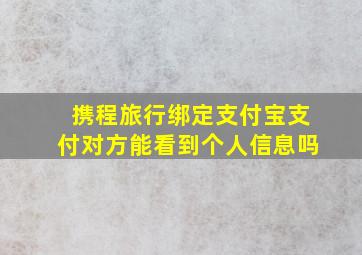 携程旅行绑定支付宝支付对方能看到个人信息吗